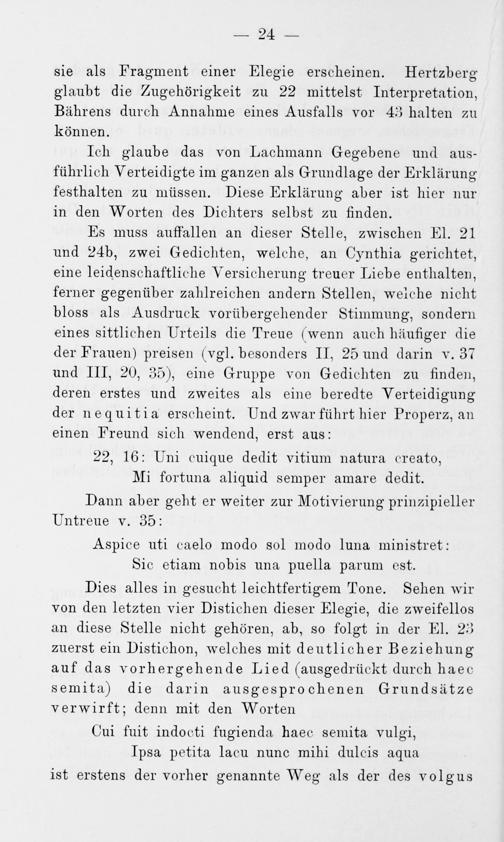 — 24 —

sie als Fragment einer Elegie erscheinen. Hertzberg glaubt die Zugehörigkeit zu 22 mittelst Interpretation, Bährens durch Annahme eines Ausfalls vor 43 halten zu können.

Ich glaube das von Lachmann Gegebene und ausführlich Verteidigte im ganzen als Grundlage der Erklärung festhalten zu müssen. Diese Erklärung aber ist hier nur in den Worten des Dichters selbst zu finden.

Es muss auffallen an dieser Stelle, zwischen El. 21 und 24b, zwei Gedichten, welche, an Cynthia gerichtet, eine leidenschaftliche Versicherung treuer Liebe enthalten, ferner gegenüber zahlreichen andern Stellen, welche nicht bloss als Ausdruck vorübergehender Stimmung, sondern eines sittlichen Urteils die Treue (wenn auch häufiger die der Frauen) preisen (vgl. besonders II, 25 und darin v. 37 und III, 20, 35), eine Gruppe von Gedichten zu finden, deren erstes und zweites als eine beredte Verteidigung der nequitia erscheint. Und zwar führt hier Properz, an einen Freund sich wendend, erst aus:

22, 16: Uni cuique dedit vitium natura creato,
Mi fortuna aliquid semper amare dedit.

Dann aber geht er weiter zur Motivierung prinzipieller Untreue v. 35:

Aspice uti caelo modo sol modo luna ministret:
Sic etiam nobis una puella parum est.

Dies alles in gesucht leichtfertigem Tone. Sehen wir von den letzten vier Distichen dieser Elegie, die zweifellos an diese Stelle nicht gehören, ab, so folgt in der El. 23 zuerst ein Distichon, welches mit deutlicher Beziehung auf das vorhergehende Lied (ausgedrückt durch haec semita) die darin ausgesprochenen Grundsätze verwirft; denn mit den Worten

Cui fuit indocti fugienda haec semita vulgi,
Ipsa petita lacu nunc mihi dulcis aqua

ist erstens der vorher genannte Weg als der des volgus